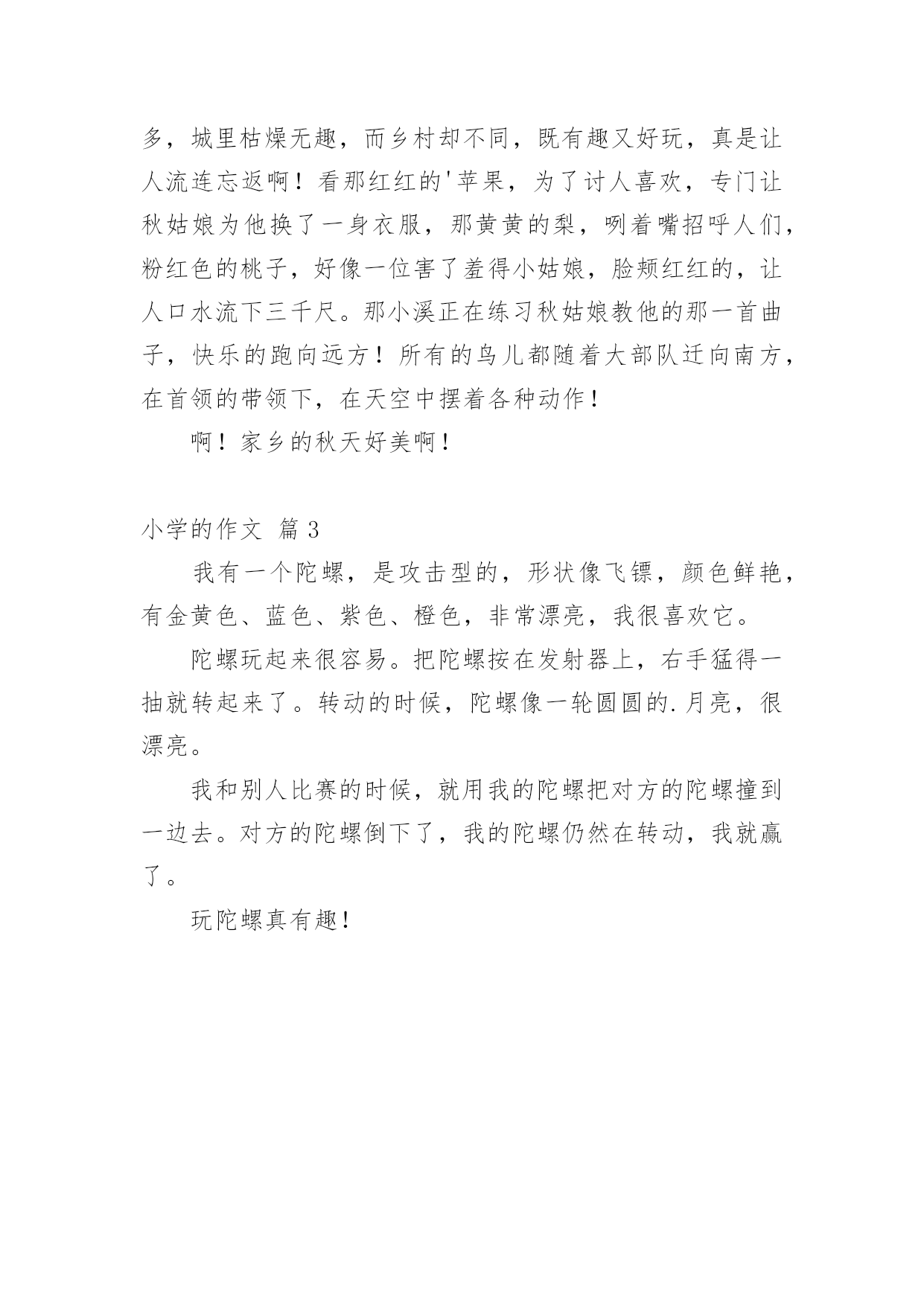 多，城里枯燥无趣，而乡村却不同，既有趣又好玩，真是让人流连忘返啊！看那红红的'苹果，为了讨人喜欢，专门让秋姑娘为他换了一身衣服，那黄黄的梨，咧着嘴招呼人们，粉红色的桃子，好像一位害了羞得小姑娘，脸颊红红的，让人口水流下三千尺。那小溪正在练习秋姑娘教他的那一首曲子，快乐的跑向远方！所有的鸟儿都随着大部队迁向南方，在首领的带领下，在天空中摆着各种动作！

啊！家乡的秋天好美啊！

小学的作文 篇3

我有一个陀螺，是攻击型的，形状像飞镖，颜色鲜艳，有金黄色、蓝色、紫色、橙色，非常漂亮，我很喜欢它。

陀螺玩起来很容易。把陀螺按在发射器上，右手猛得一抽就转起来了。转动的时候，陀螺像一轮圆圆的.月亮，很漂亮。

我和别人比赛的时候，就用我的陀螺把对方的陀螺撞到一边去。对方的陀螺倒下了，我的陀螺仍然在转动，我就赢了。

玩陀螺真有趣！